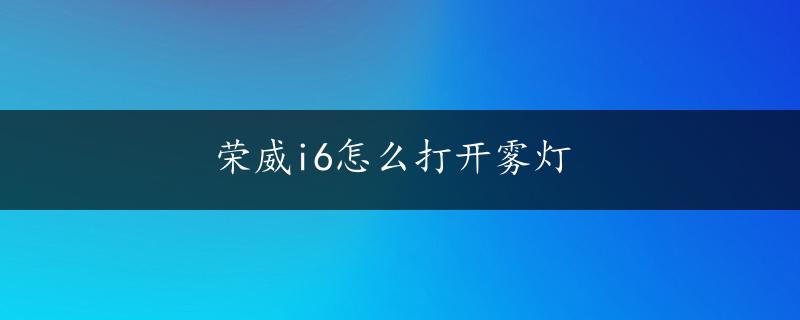 荣威i6怎么打开雾灯